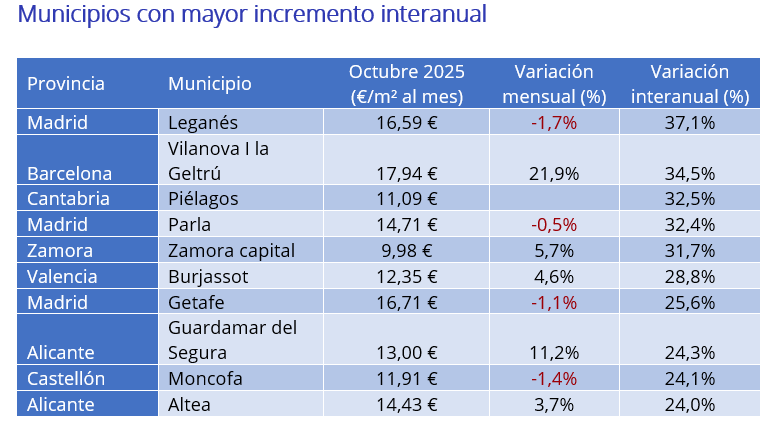 Municipios con mayor incremento interanual

| Provincia | Municipio | Octubre 2025 (€/m² al mes) | Variación mensual (%) | Variación interanual (%) |
|---|---|---|---|---|
| Madrid | Leganés | 16,59 € | -1,7% | 37,1% |
| Barcelona | Vilanova I la Geltrú | 17,94 € | 21,9% | 34,5% |
| Cantabria | Piélagos | 11,09 € | | 32,5% |
| Madrid | Parla | 14,71 € | -0,5% | 32,4% |
| Zamora | Zamora capital | 9,98 € | 5,7% | 31,7% |
| Valencia | Burjassot | 12,35 € | 4,6% | 28,8% |
| Madrid | Getafe | 16,71 € | -1,1% | 25,6% |
| Alicante | Guardamar del Segura | 13,00 € | 11,2% | 24,3% |
| Castellón | Moncofa | 11,91 € | -1,4% | 24,1% |
| Alicante | Altea | 14,43 € | 3,7% | 24,0% |